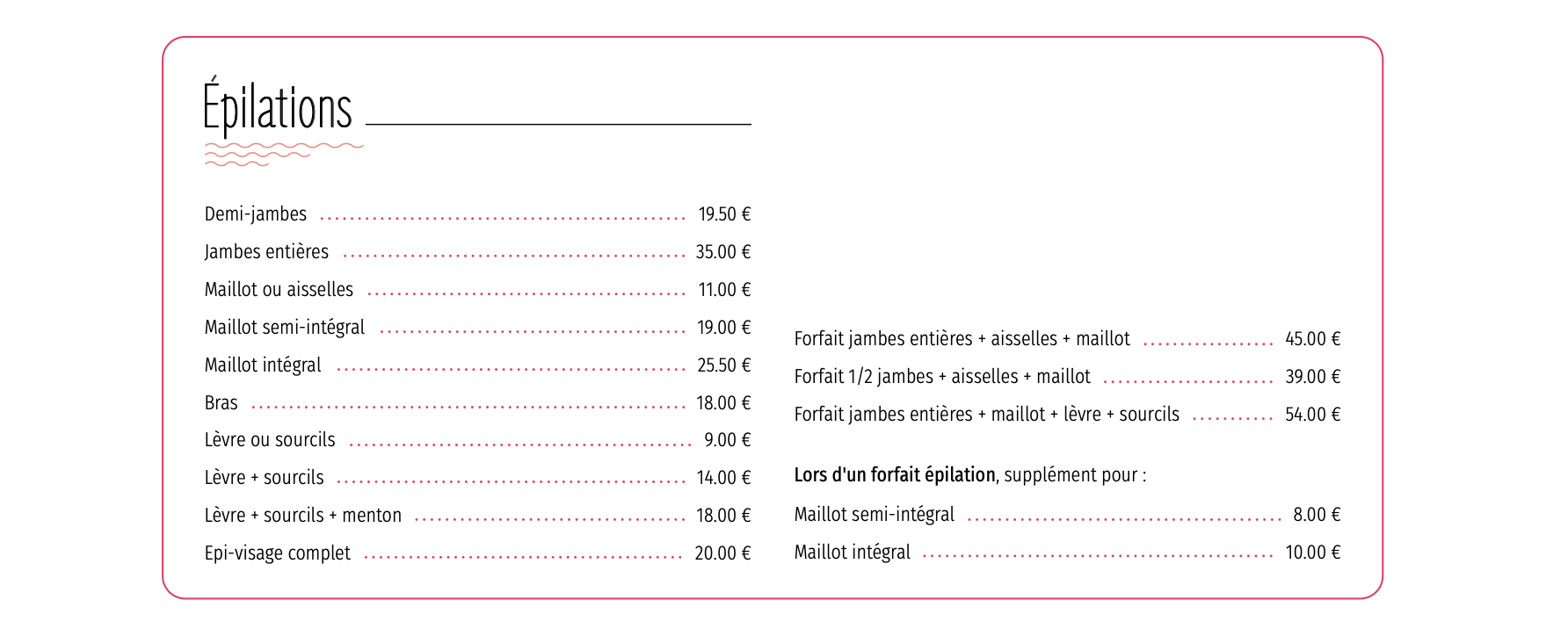 Épilations

Demi-jambes 19.50 €
Jambes entières 35.00 €
Maillot ou aisselles 11.00 €
Maillot semi-intégral 19.00 €
Maillot intégral 25.50 €
Bras 18.00 €
Lèvre ou sourcils 9.00 €
Lèvre + sourcils 14.00 €
Lèvre + sourcils + menton 18.00 €
Epi-visage complet 20.00 €

Forfait jambes entières + aisselles + maillot 45.00 €
Forfait 1/2 jambes + aisselles + maillot 39.00 €
Forfait jambes entières + maillot + lèvre + sourcils 54.00 €

Lors d'un forfait épilation, supplément pour :

Maillot semi-intégral 8.00 €
Maillot intégral 10.00 €